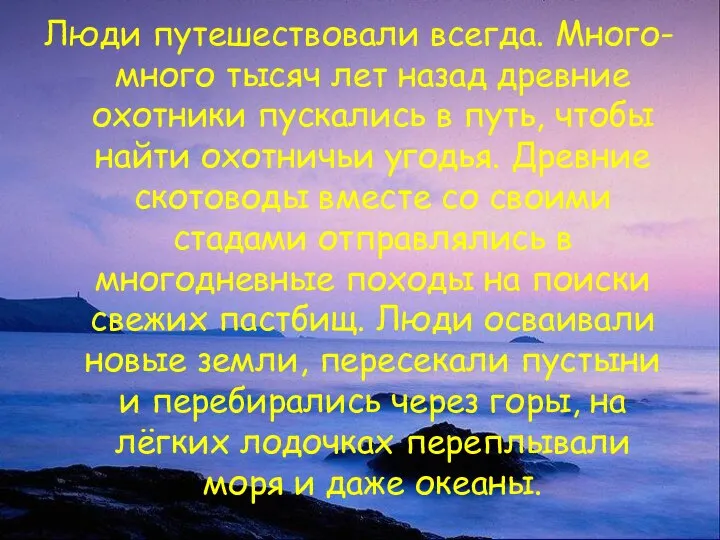 Люди путешествовали всегда. Много-много тысяч лет назад древние охотники пускались в путь, чтобы найти охотничьи угодья. Древние скотоводы вместе со своими стадами отправлялись в многодневные походы на поиски свежих пастбищ. Люди осваивали новые земли, пересекали пустыни и перебирались через горы, на лёгких лодочках переплывали моря и даже океаны.